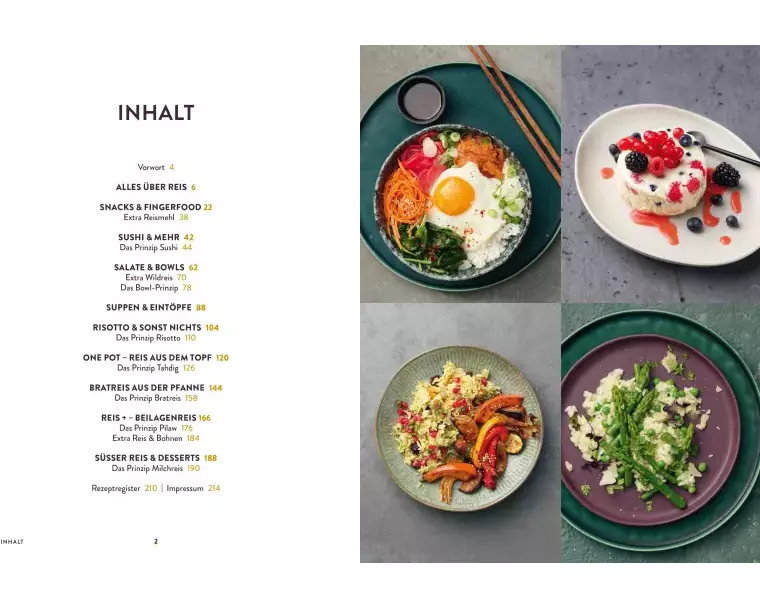 INHALT

Vorwort 4

ALLES ÜBER REIS 6

SNACKS & FINGERFOOD 22
Extra Reismehl 38

SUSHI & MEHR 42
Das Prinzip Sushi 44

SALATE & BOWLS 62
Extra Wildreis 70
Das Bowl-Prinzip 78

SUPPEN & EINTÖPFE 88

RISOTTO & SONST NICHTS 104
Das Prinzip Risotto 110

ONE POT – REIS AUS DEM TOPF 120
Das Prinzip Tahdig 126

BRATREIS AUS DER PFANNE 144
Das Prinzip Bratreis 158

REIS + – BEILAGENREIS 166
Das Prinzip Pilaw 176
Extra Reis & Bohnen 184

SÜSSER REIS & DESSERTS 188
Das Prinzip Milchreis 190

Rezeptregister 210 | Impressum 214

INHALT 2